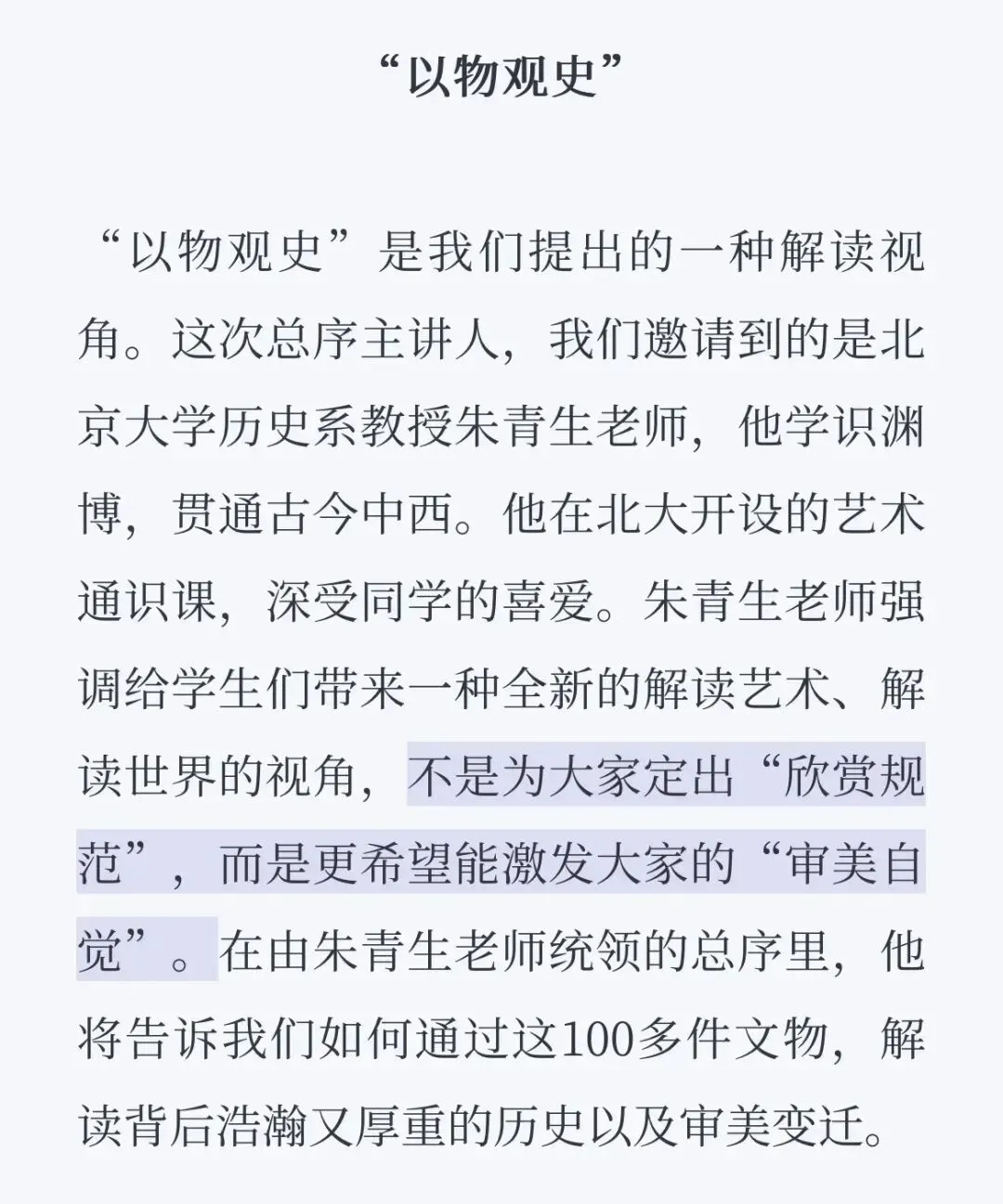 “以物观史”

“以物观史”是我们提出的一种解读视角。这次总序主讲人，我们邀请到的是北京大学历史系教授朱青生老师，他学识渊博，贯通古今中西。他在北大开设的艺术通识课，深受同学的喜爱。朱青生老师强调给学生们带来一种全新的解读艺术、解读世界的视角，不是为大家定出“欣赏规范”，而是更希望能激发大家的“审美自觉”。在由朱青生老师统领的总序里，他将告诉我们如何通过这100多件文物，解读背后浩瀚又厚重的历史以及审美变迁。